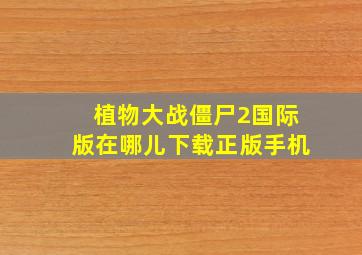 植物大战僵尸2国际版在哪儿下载正版手机